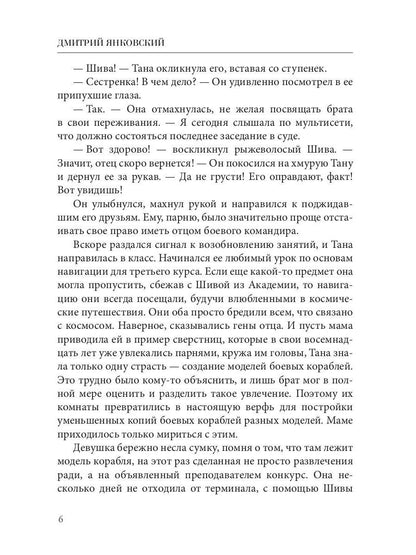 ДМИТРИЙ ЯНКОВСКИЙ

— Шива! — Тана окликнула его, вставая со ступенек.

— Сестренка! В чем дело? — Он удивленно посмотрел в ее припухшие глаза.

— Так. — Она отмахнулась, не желая посвящать брата в свои переживания. — Я сегодня слышала по мультисети, что должно состояться последнее заседание в суде.

— Вот здорово! — воскликнул рыжеволосый Шива. — Значит, отец скоро вернется! — Он покосился на хмурую Тану и дернул ее за рукав. — Да не грусти! Его оправдают, факт! Вот увидишь!

Он улыбнулся, махнул рукой и направился к поджидавшим его друзьям. Ему, парню, было значительно проще отстаивать свое право иметь отцом боевого командира.

Вскоре раздался сигнал к возобновлению занятий, и Тана направилась в класс. Начинался ее любимый урок по основам навигации для третьего курса. Если еще какой-то предмет она могла пропустить, сбежав с Шивой из Академии, то навигацию они всегда посещали, будучи влюбленными в космические путешествия. Они оба просто бредили всем, что связано с космосом. Наверное, сказывались гены отца. И пусть мама приводила ей в пример сверстниц, которые в свои восемнадцать лет уже увлекались парнями, кружа им головы, Тана знала только одну страсть — создание моделей боевых кораблей. Это трудно было кому-то объяснить, и лишь брат мог в полной мере оценить и разделить такое увлечение. Поэтому их комнаты превратились в настоящую верфь для постройки уменьшенных копий боевых кораблей разных моделей. Маме приходилось только мириться с этим.

Девушка бережно несла сумку, помня о том, что там лежит модель корабля, на этот раз сделанная не просто развлечения ради, а на объявленный преподавателем конкурс. Она несколько дней не отходила от терминала, с помощью Шивы

6